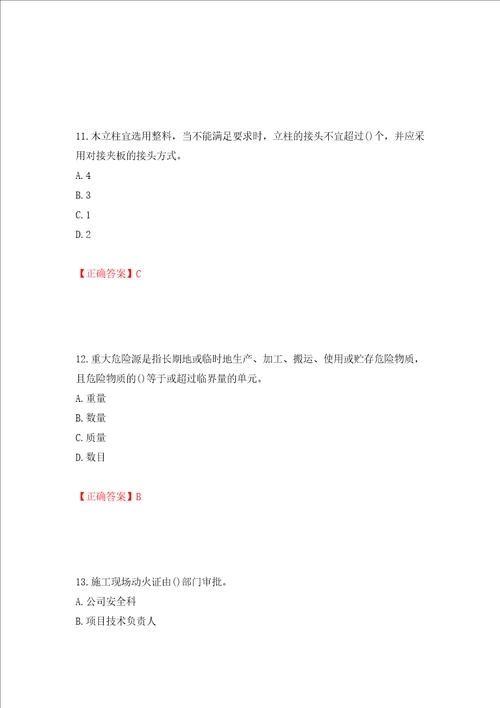 11.木立柱宜选用整料，当不能满足要求时，立柱的接头不宜超过()个，并应采用对接夹板的接头方式。

A.4

B.3

C.1

D.2

【正确答案】C

12.重大危险源是指长期地或临时地生产、加工、搬运、使用或贮存危险物质，且危险物质的()等于或超过临界量的单元。

A.重量

B.数量

C.质量

D.数目

【正确答案】B

13.施工现场动火证由()部门审批。

A.公司安全科

B.项目技术负责人